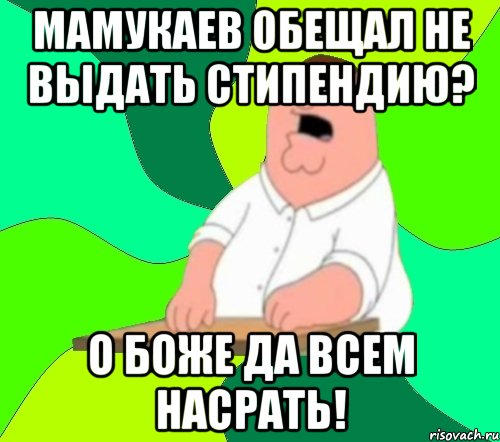 МАМУКАЕВ ОБЕЩАЛ НЕ ВЫДАТЬ СТИПЕНДИЮ?

О БОЖЕ ДА ВСЕМ НАСРАТЬ!

risovach.ru